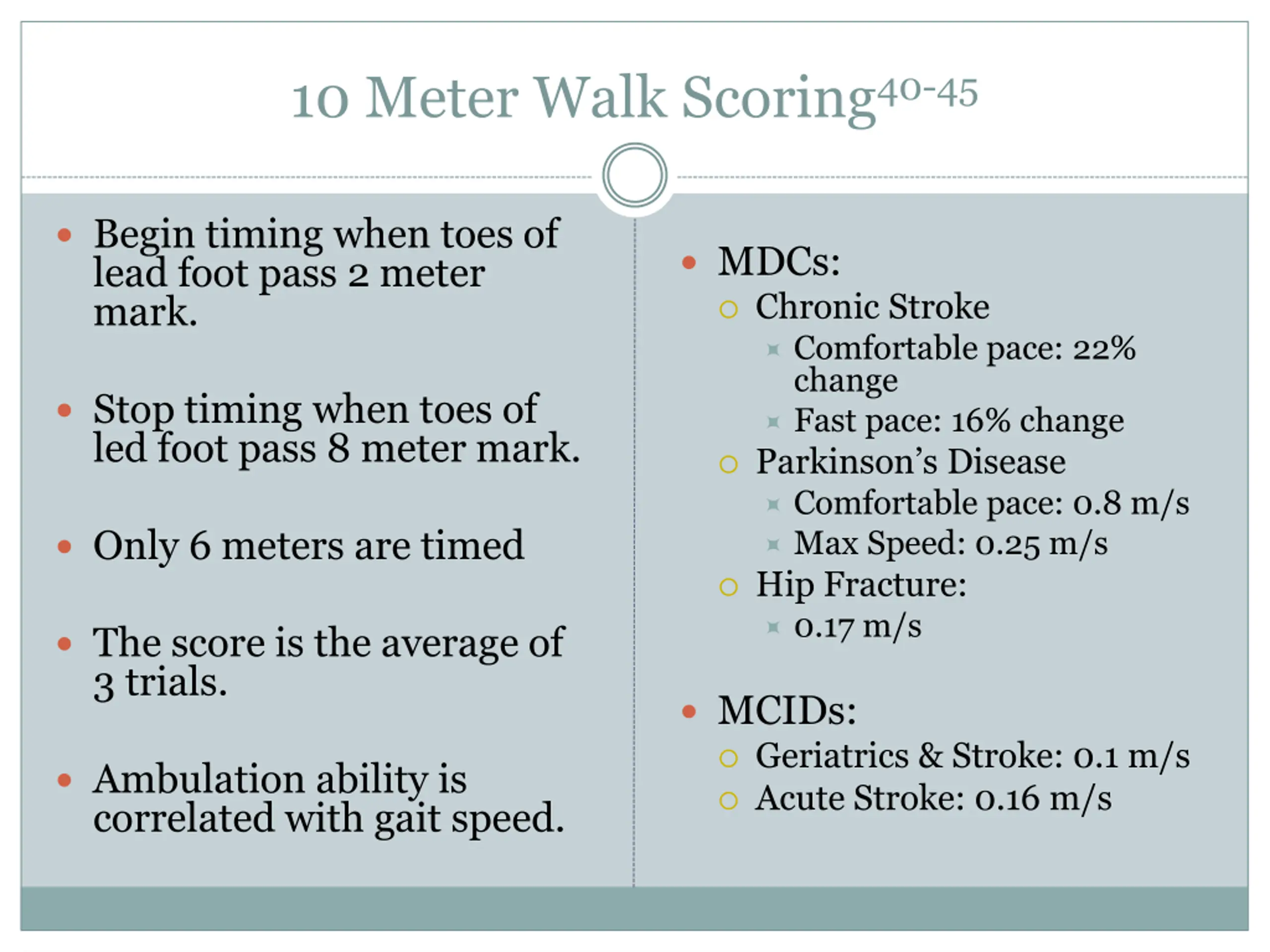 10 Meter Walk Scoring$^{40-45}$

- Begin timing when toes of lead foot pass 2 meter mark.
- Stop timing when toes of led foot pass 8 meter mark.
- Only 6 meters are timed
- The score is the average of 3 trials.
- Ambulation ability is correlated with gait speed.

- MDCs:
  - Chronic Stroke
    - Comfortable pace: 22% change
    - Fast pace: 16% change
  - Parkinson's Disease
    - Comfortable pace: 0.8 m/s
    - Max Speed: 0.25 m/s
  - Hip Fracture:
    - 0.17 m/s
- MCIDs:
  - Geriatrics & Stroke: 0.1 m/s
  - Acute Stroke: 0.16 m/s